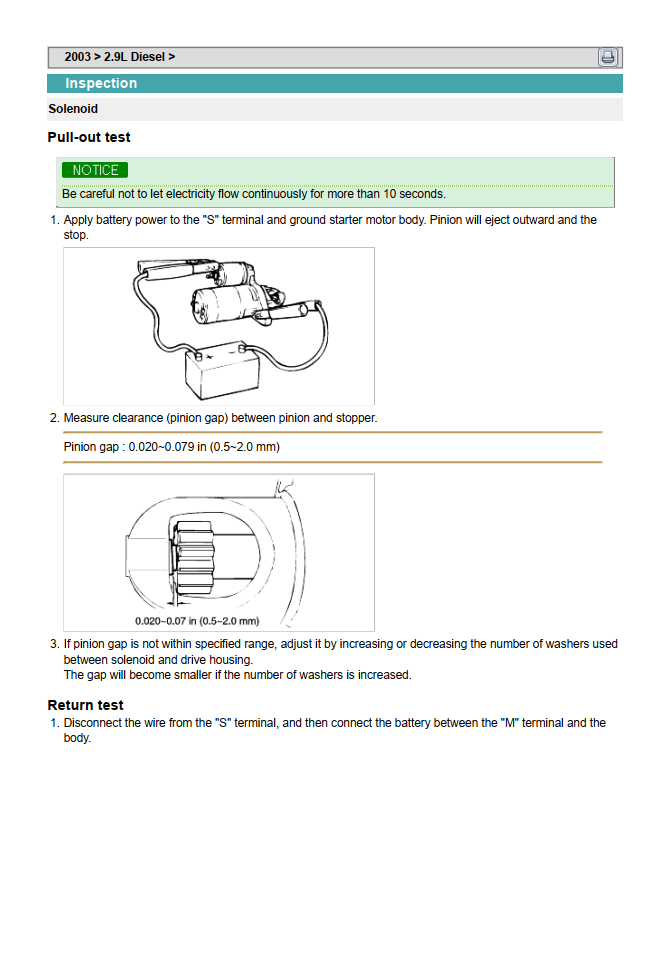 2003 > 2.9L Diesel >

Inspection

Solenoid

Pull-out test

NOTICE

Be careful not to let electricity flow continuously for more than 10 seconds.

1. Apply battery power to the "S" terminal and ground starter motor body. Pinion will eject outward and the stop.

2. Measure clearance (pinion gap) between pinion and stopper.

Pinion gap : 0.020~0.079 in (0.5~2.0 mm)

0.020~0.07 in (0.5~2.0 mm)

3. If pinion gap is not within specified range, adjust it by increasing or decreasing the number of washers used between solenoid and drive housing.
The gap will become smaller if the number of washers is increased.

Return test

1. Disconnect the wire from the "S" terminal, and then connect the battery between the "M" terminal and the body.